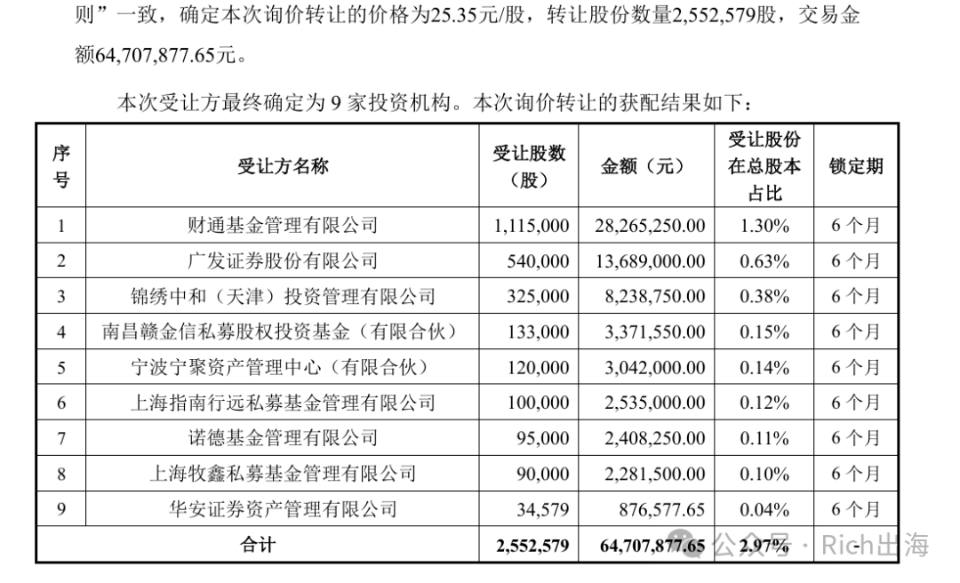 则”一致，确定本次询价转让的价格为25.35元/股，转让股份数量2,552,579股，交易金额64,707,877.65元。

本次受让方最终确定为9家投资机构。本次询价转让的获配结果如下：

| 序号 | 受让方名称 | 受让股数（股） | 金额（元） | 受让股份在总股本占比 | 锁定期 |
|---|---|---|---|---|---|
| 1 | 财通基金管理有限公司 | 1,115,000 | 28,265,250.00 | 1.30% | 6个月 |
| 2 | 广发证券股份有限公司 | 540,000 | 13,689,000.00 | 0.63% | 6个月 |
| 3 | 锦绣中和（天津）投资管理有限公司 | 325,000 | 8,238,750.00 | 0.38% | 6个月 |
| 4 | 南昌赣金信私募股权投资基金（有限合伙） | 133,000 | 3,371,550.00 | 0.15% | 6个月 |
| 5 | 宁波宁聚资产管理中心（有限合伙） | 120,000 | 3,042,000.00 | 0.14% | 6个月 |
| 6 | 上海指南行远私募基金管理有限公司 | 100,000 | 2,535,000.00 | 0.12% | 6个月 |
| 7 | 诺德基金管理有限公司 | 95,000 | 2,408,250.00 | 0.11% | 6个月 |
| 8 | 上海牧鑫私募基金管理有限公司 | 90,000 | 2,281,500.00 | 0.10% | 6个月 |
| 9 | 华安证券资产管理有限公司 | 34,579 | 876,577.65 | 0.04% | 6个月 |
| 合计 | | 2,552,579 | 64,707,877.65 | 2.97% | - |

公众号 · Rich出海